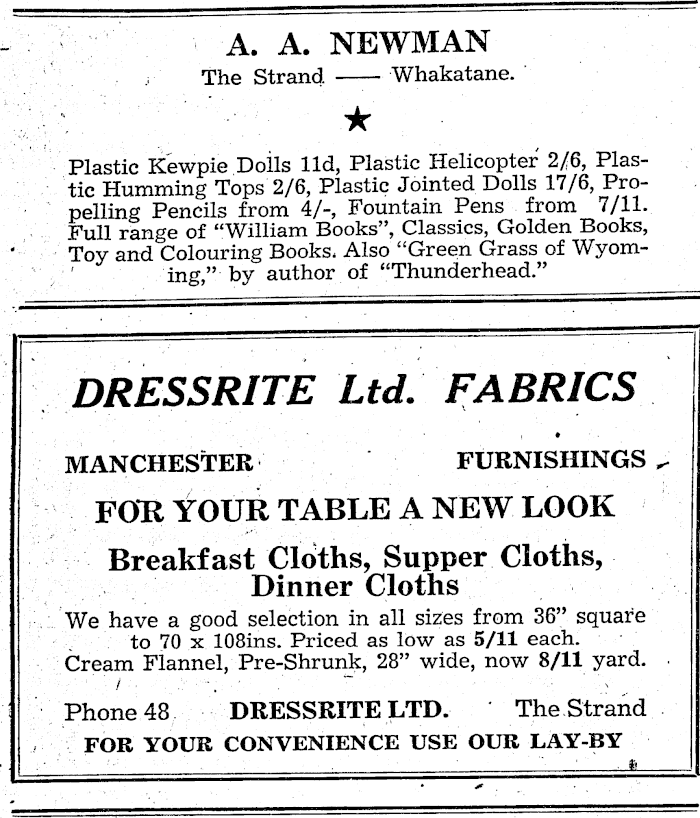 A. A. NEWMAN
The Strand —— Whakatane.

★

Plastic Kewpie Dolls 11d, Plastic Helicopter 2/6, Plastic Humming Tops 2/6, Plastic Jointed Dolls 17/6, Propelling Pencils from 4/-, Fountain Pens from 7/11. Full range of "William Books", Classics, Golden Books, Toy and Colouring Books. Also "Green Grass of Wyoming," by author of "Thunderhead."

DRESSRITE Ltd. FABRICS

MANCHESTER FURNISHINGS

FOR YOUR TABLE A NEW LOOK

Breakfast Cloths, Supper Cloths, Dinner Cloths

We have a good selection in all sizes from 36" square to 70 x 108ins. Priced as low as 5/11 each. Cream Flannel, Pre-Shrunk, 28" wide, now 8/11 yard.

Phone 48 DRESSRITE LTD. The Strand

FOR YOUR CONVENIENCE USE OUR LAY-BY